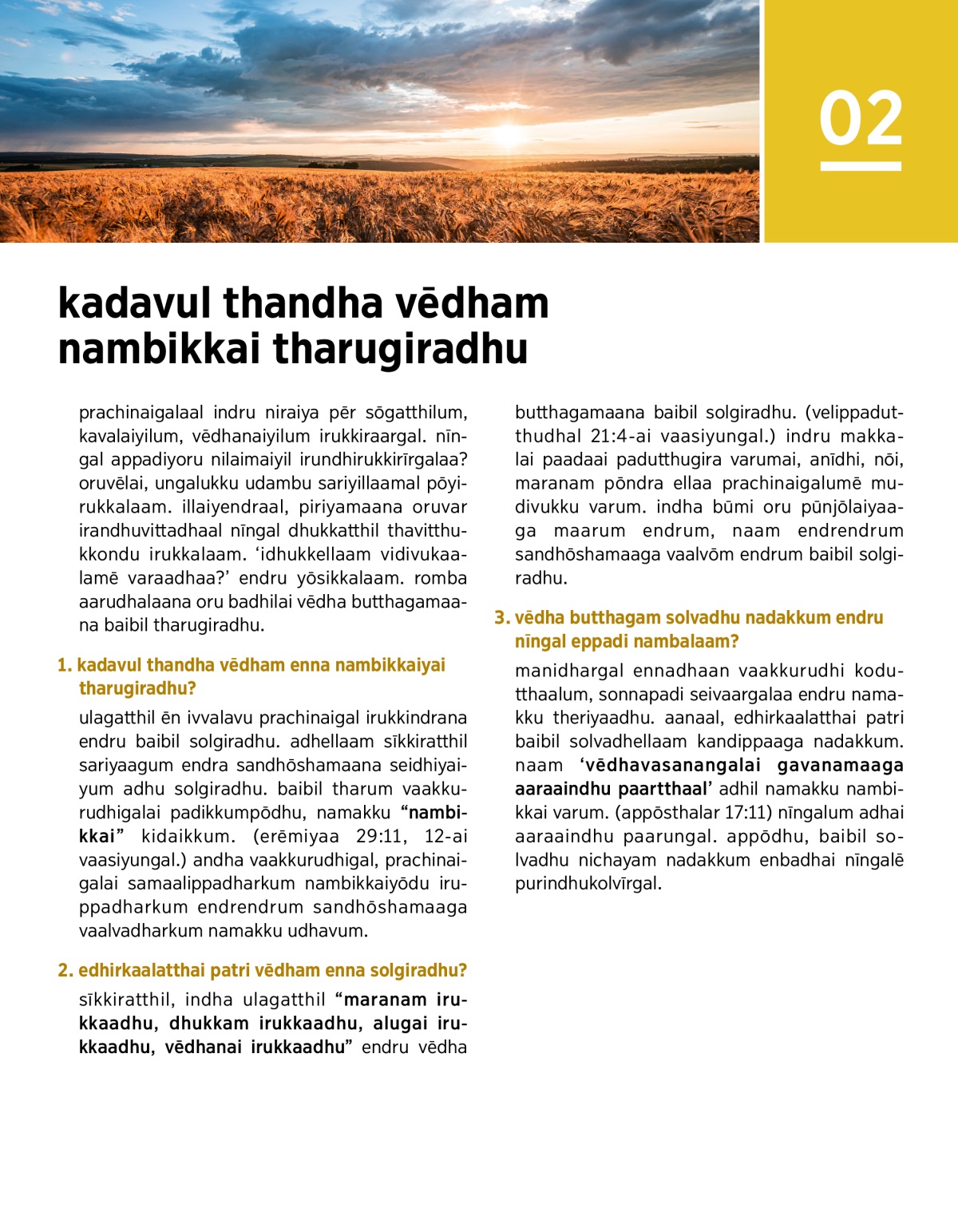 02

kadavul thandha vēdham nambikkai tharugiradhu

prachinaigalaal indru niraiya pēr sōgatthilum, kavalaiyilum, vēdhanaiyilum irukkiraargal. nīngal appadiyoru nilaimaiyil irundhirukkirīrgalaa? oruvēlai, ungalukku udambu sariyillaamal pōyirukkalaam. illaiyendraal, piriyamaana oruvar irandhuvittadhaal nīngal dhukkatthil thavitthukkondu irukkalaam. ‘idhukkellaam vidivukaalamē varaadhaa?’ endru yōsikkalaam. romba aarudhalaana oru badhilai vēdha butthagamaana baibil tharugiradhu.

1. kadavul thandha vēdham enna nambikkaiyai tharugiradhu?

ulagatthil ēn ivvalavu prachinaigal irukkindrana endru baibil solgiradhu. adhellaam sīkkiratthil sariyaagum endra sandhōshamaana seidhiyaiyum adhu solgiradhu. baibil tharum vaakkurudhigalai padikkumpōdhu, namakku “nambikkai” kidaikkum. (erēmiyaa 29:11, 12-ai vaasiyungal.) andha vaakkurudhigal, prachinaigalai samaalippadharkum nambikkaiyōdu iruppadharkum endrendrum sandhōshamaaga vaalvadharkum namakku udhavum.

2. edhirkaalatthai patri vēdham enna solgiradhu?

sīkkiratthil, indha ulagatthil “maranam irukkaadhu, dhukkam irukkaadhu, alugai irukkaadhu, vēdhanai irukkaadhu” endru vēdha butthagamaana baibil solgiradhu. (velippadutthudhal 21:4-ai vaasiyungal.) indru makkalai paadaai padutthugira varumai, anīdhi, nōi, maranam pōndra ellaa prachinaigalumē mudivukku varum. indha būmi oru pūnjōlaiyaaga maarum endrum, naam endrendrum sandhōshamaaga vaalvōm endrum baibil solgiradhu.

3. vēdha butthagam solvadhu nadakkum endru nīngal eppadi nambalaam?

manidhargal ennadhaan vaakkurudhi kodutthaalum, sonnapadi seivaargalaa endru namakku theriyaadhu. aanaal, edhirkaalatthai patri baibil solvadhellaam kandippaaga nadakkum. naam ‘vēdhavasanangalai gavanamaaga aaraaindhu paartthaal’ adhil namakku nambikkai varum. (appōsthalar 17:11) nīngalum adhai aaraaindhu paarungal. appōdhu, baibil solvadhu nichayam nadakkum enbadhai nīngalē purindhukolvīrgal.